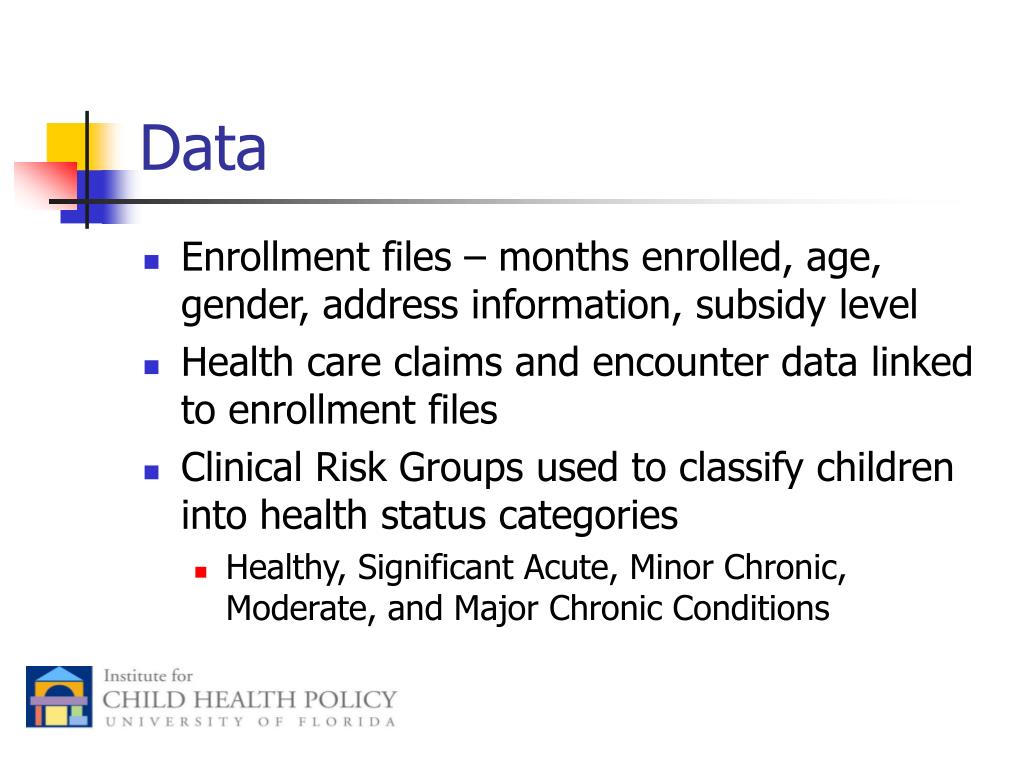 Data

- Enrollment files – months enrolled, age, gender, address information, subsidy level
- Health care claims and encounter data linked to enrollment files
- Clinical Risk Groups used to classify children into health status categories
  - Healthy, Significant Acute, Minor Chronic, Moderate, and Major Chronic Conditions

Institute for
CHILD HEALTH POLICY
UNIVERSITY OF FLORIDA